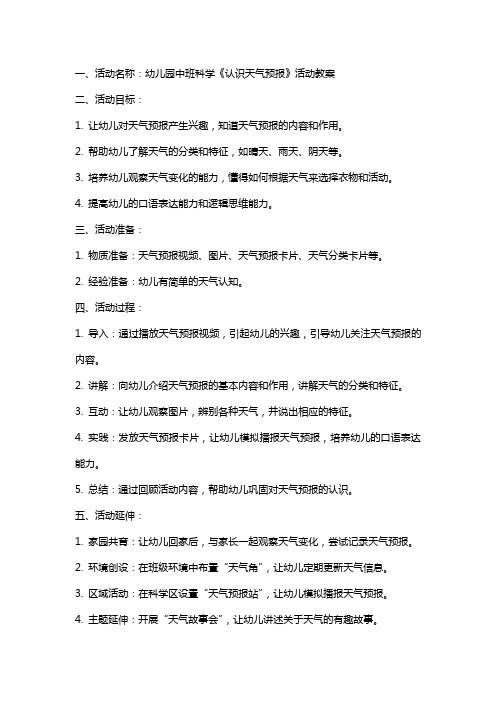 一、活动名称：幼儿园中班科学《认识天气预报》活动教案

二、活动目标：

1. 让幼儿对天气预报产生兴趣，知道天气预报的内容和作用。

2. 帮助幼儿了解天气的分类和特征，如晴天、雨天、阴天等。

3. 培养幼儿观察天气变化的能力，懂得如何根据天气来选择衣物和活动。

4. 提高幼儿的口语表达能力和逻辑思维能力。

三、活动准备：

1. 物质准备：天气预报视频、图片、天气预报卡片、天气分类卡片等。

2. 经验准备：幼儿有简单的天气认知。

四、活动过程：

1. 导入：通过播放天气预报视频，引起幼儿的兴趣，引导幼儿关注天气预报的内容。

2. 讲解：向幼儿介绍天气预报的基本内容和作用，讲解天气的分类和特征。

3. 互动：让幼儿观察图片，辨别各种天气，并说出相应的特征。

4. 实践：发放天气预报卡片，让幼儿模拟播报天气预报，培养幼儿的口语表达能力。

5. 总结：通过回顾活动内容，帮助幼儿巩固对天气预报的认识。

五、活动延伸：

1. 家园共育：让幼儿回家后，与家长一起观察天气变化，尝试记录天气预报。

2. 环境创设：在班级环境中布置“天气角”，让幼儿定期更新天气信息。

3. 区域活动：在科学区设置“天气预报站”，让幼儿模拟播报天气预报。

4. 主题延伸：开展“天气故事会”，让幼儿讲述关于天气的有趣故事。